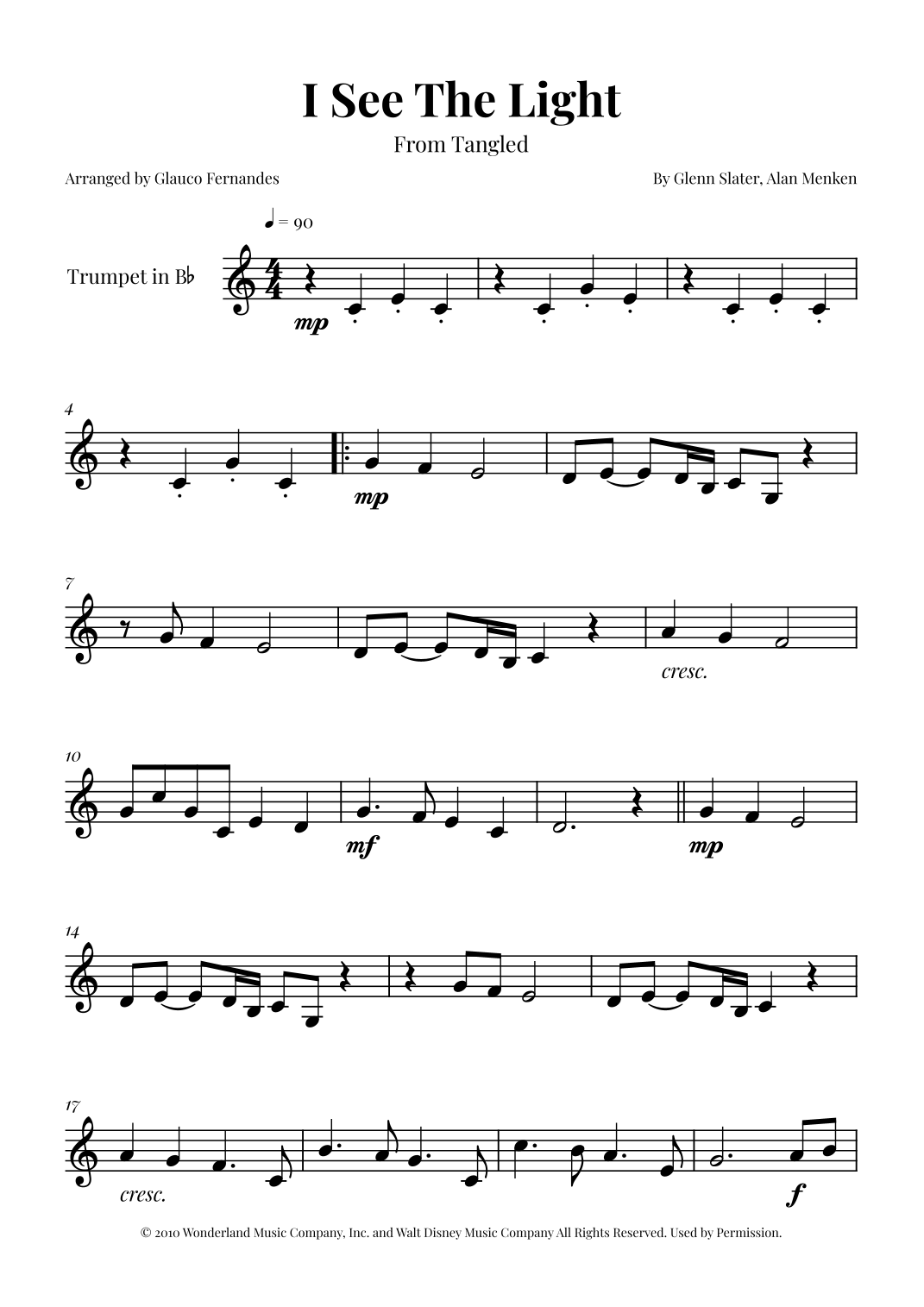 I See The Light

From Tangled

Arranged by Glauco Fernandes

By Glenn Slater, Alan Menken

♩ = 90

Trumpet in B♭

mp

4

mp

7

cresc.

10

mf

mp

14

17

cresc.

f

© 2010 Wonderland Music Company, Inc. and Walt Disney Music Company All Rights Reserved. Used by Permission.